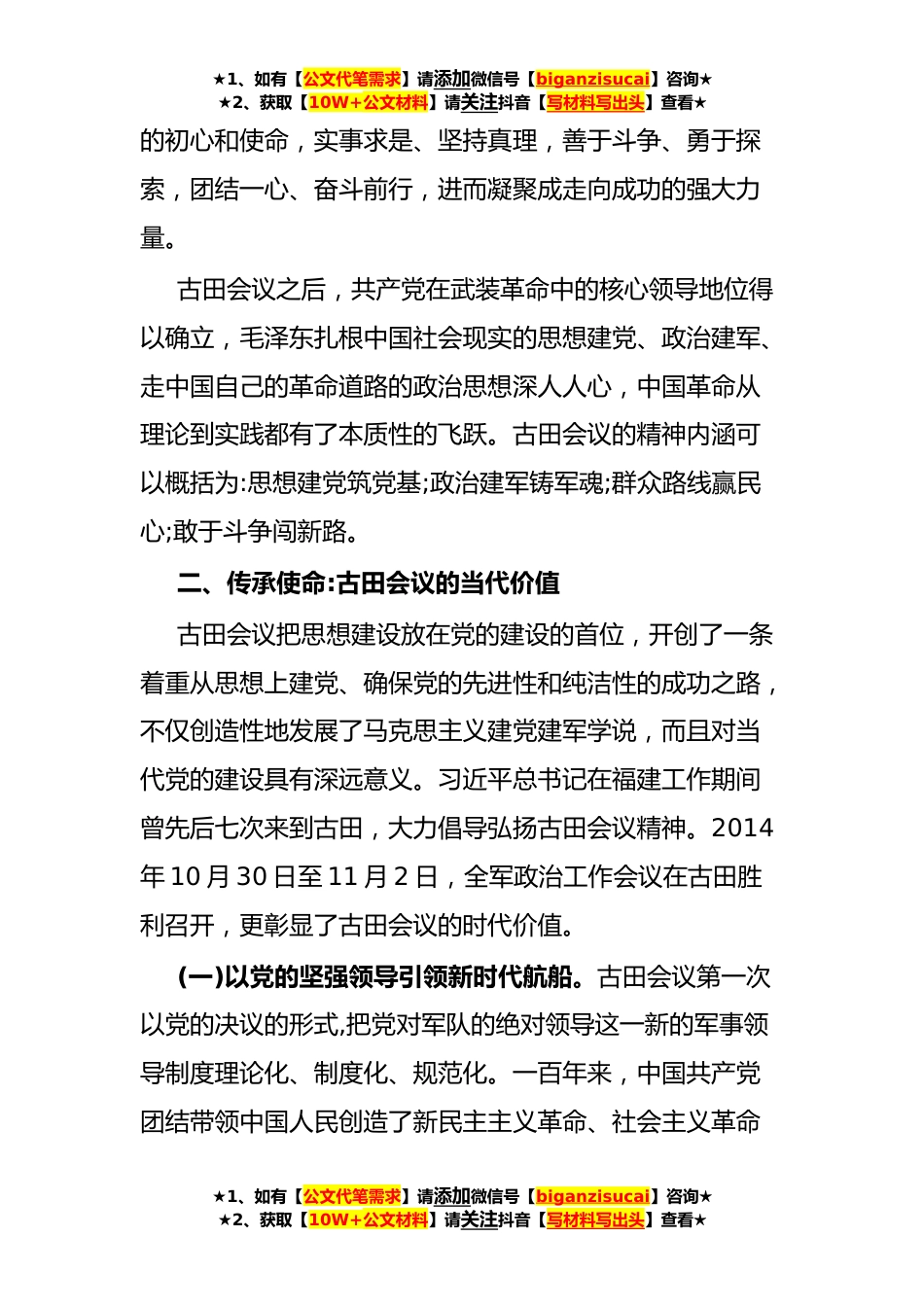 ★1、如有【公文代笔需求】请添加微信号【biganzisucai】咨询★
★2、获取【10W+公文材料】请关注抖音【写材料写出头】查看★

的初心和使命，实事求是、坚持真理，善于斗争、勇于探索，团结一心、奋斗前行，进而凝聚成走向成功的强大力量。

古田会议之后，共产党在武装革命中的核心领导地位得以确立，毛泽东扎根中国社会现实的思想建党、政治建军、走中国自己的革命道路的政治思想深人人心，中国革命从理论到实践都有了本质性的飞跃。古田会议的精神内涵可以概括为:思想建党筑党基;政治建军铸军魂;群众路线赢民心;敢于斗争闯新路。

二、传承使命:古田会议的当代价值

古田会议把思想建设放在党的建设的首位，开创了一条着重从思想上建党、确保党的先进性和纯洁性的成功之路，不仅创造性地发展了马克思主义建党建军学说，而且对当代党的建设具有深远意义。习近平总书记在福建工作期间曾先后七次来到古田，大力倡导弘扬古田会议精神。2014年10月30日至11月2日，全军政治工作会议在古田胜利召开，更彰显了古田会议的时代价值。

(一)以党的坚强领导引领新时代航船。古田会议第一次以党的决议的形式,把党对军队的绝对领导这一新的军事领导制度理论化、制度化、规范化。一百年来，中国共产党团结带领中国人民创造了新民主主义革命、社会主义革命

★1、如有【公文代笔需求】请添加微信号【biganzisucai】咨询★
★2、获取【10W+公文材料】请关注抖音【写材料写出头】查看★